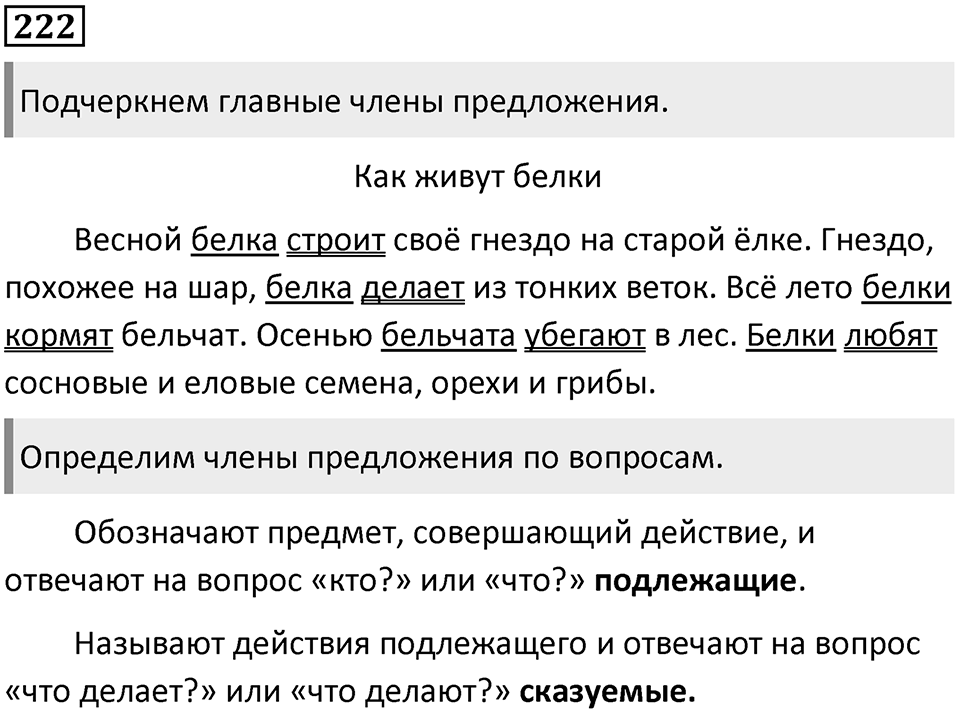 222

Подчеркнем главные члены предложения.

Как живут белки

Весной белка строит своё гнездо на старой ёлке. Гнездо, похожее на шар, белка делает из тонких веток. Всё лето белки кормят бельчат. Осенью бельчата убегают в лес. Белки любят сосновые и еловые семена, орехи и грибы.

Определим члены предложения по вопросам.

Обозначают предмет, совершающий действие, и отвечают на вопрос «кто?» или «что?» **подлежащие**.

Называют действия подлежащего и отвечают на вопрос «что делает?» или «что делают?» **сказуемые.**